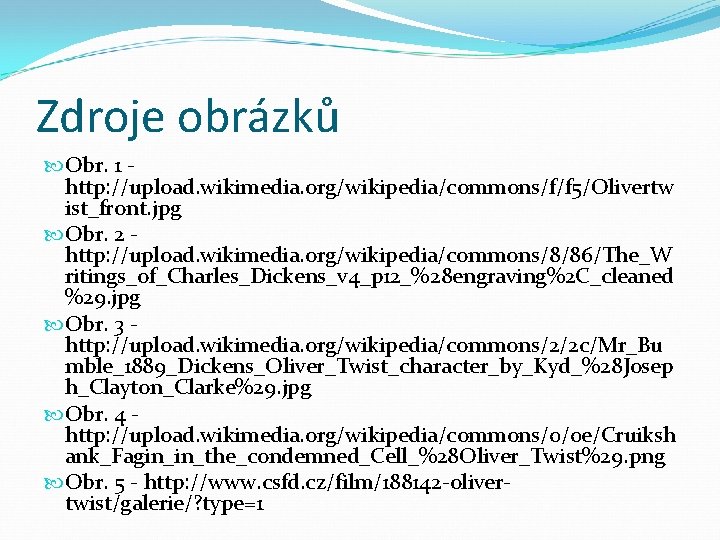 Zdroje obrázků

Obr. 1 - http://upload.wikimedia.org/wikipedia/commons/f/f5/Olivertwist_front.jpg

Obr. 2 - http://upload.wikimedia.org/wikipedia/commons/8/86/The_Writings_of_Charles_Dickens_v4_p12_%28engraving%2C_cleaned%29.jpg

Obr. 3 - http://upload.wikimedia.org/wikipedia/commons/2/2c/Mr_Bumble_1889_Dickens_Oliver_Twist_character_by_Kyd_%28Joseph_Clayton_Clarke%29.jpg

Obr. 4 - http://upload.wikimedia.org/wikipedia/commons/0/0e/Cruikshank_Fagin_in_the_condemned_Cell_%28Oliver_Twist%29.png

Obr. 5 - http://www.csfd.cz/film/188142-oliver-twist/galerie/?type=1